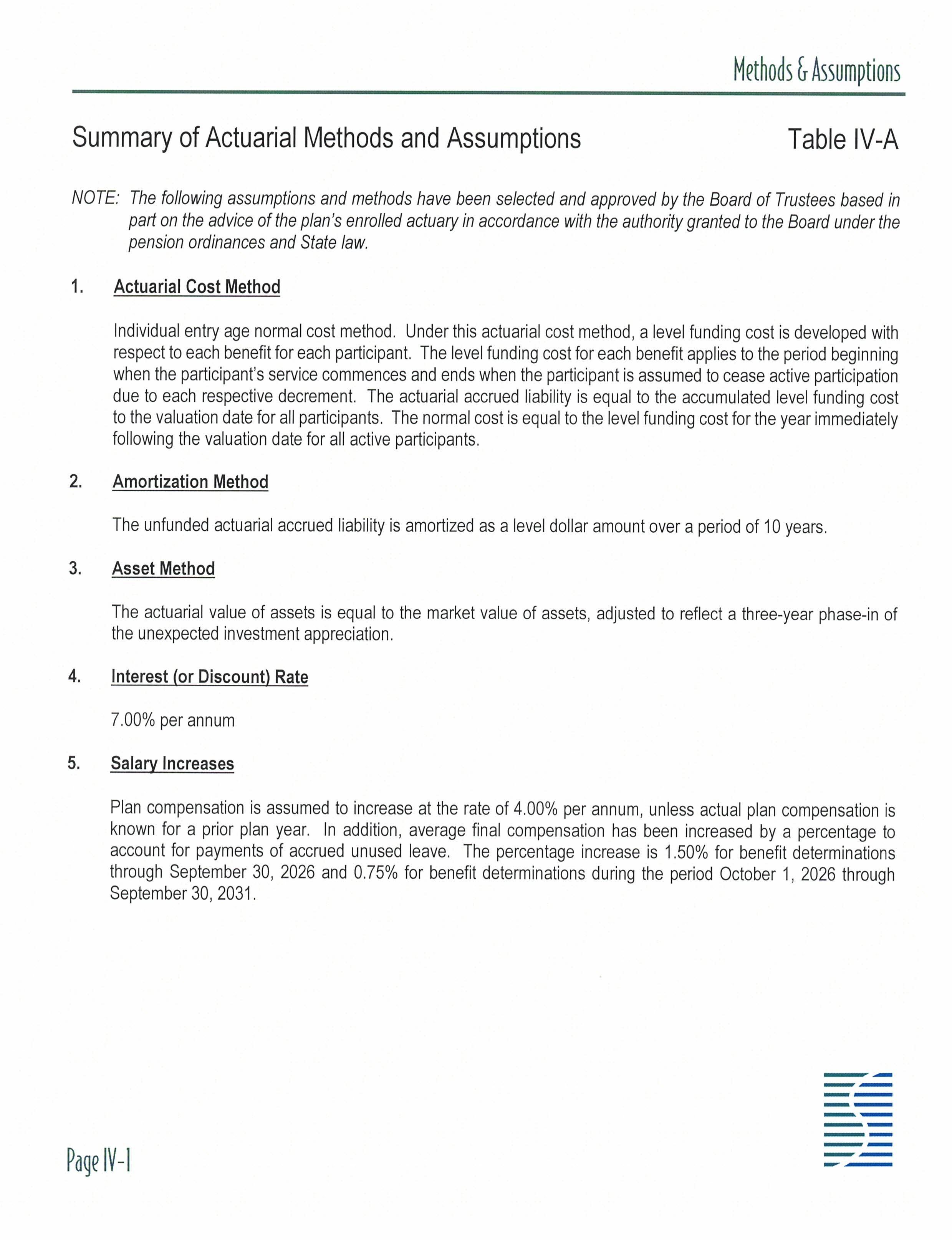 Methods & Assumptions

Summary of Actuarial Methods and Assumptions

Table IV-A

NOTE: The following assumptions and methods have been selected and approved by the Board of Trustees based in part on the advice of the plan's enrolled actuary in accordance with the authority granted to the Board under the pension ordinances and State law.

1. Actuarial Cost Method

Individual entry age normal cost method. Under this actuarial cost method, a level funding cost is developed with respect to each benefit for each participant. The level funding cost for each benefit applies to the period beginning when the participant's service commences and ends when the participant is assumed to cease active participation due to each respective decrement. The actuarial accrued liability is equal to the accumulated level funding cost to the valuation date for all participants. The normal cost is equal to the level funding cost for the year immediately following the valuation date for all active participants.

2. Amortization Method

The unfunded actuarial accrued liability is amortized as a level dollar amount over a period of 10 years.

3. Asset Method

The actuarial value of assets is equal to the market value of assets, adjusted to reflect a three-year phase-in of the unexpected investment appreciation.

4. Interest (or Discount) Rate

7.00% per annum

5. Salary Increases

Plan compensation is assumed to increase at the rate of 4.00% per annum, unless actual plan compensation is known for a prior plan year. In addition, average final compensation has been increased by a percentage to account for payments of accrued unused leave. The percentage increase is 1.50% for benefit determinations through September 30, 2026 and 0.75% for benefit determinations during the period October 1, 2026 through September 30, 2031.

Page IV-1